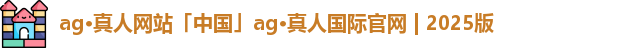 ag•真人网站「中国」ag•真人国际官网 | 2025版